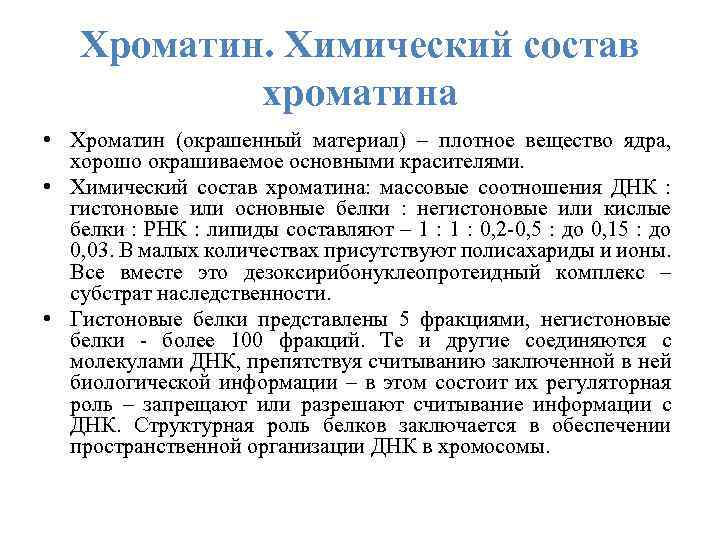 Хроматин. Химический состав хроматина

• Хроматин (окрашенный материал) – плотное вещество ядра, хорошо окрашиваемое основными красителями.

• Химический состав хроматина: массовые соотношения ДНК : гистоновые или основные белки : негистоновые или кислые белки : РНК : липиды составляют – 1 : 1 : 0,2-0,5 : до 0,15 : до 0,03. В малых количествах присутствуют полисахариды и ионы. Все вместе это дезоксирибонуклеопротеидный комплекс – субстрат наследственности.

• Гистоновые белки представлены 5 фракциями, негистоновые белки - более 100 фракций. Те и другие соединяются с молекулами ДНК, препятствуя считыванию заключенной в ней биологической информации – в этом состоит их регуляторная роль – запрещают или разрешают считывание информации с ДНК. Структурная роль белков заключается в обеспечении пространственной организации ДНК в хромосомы.